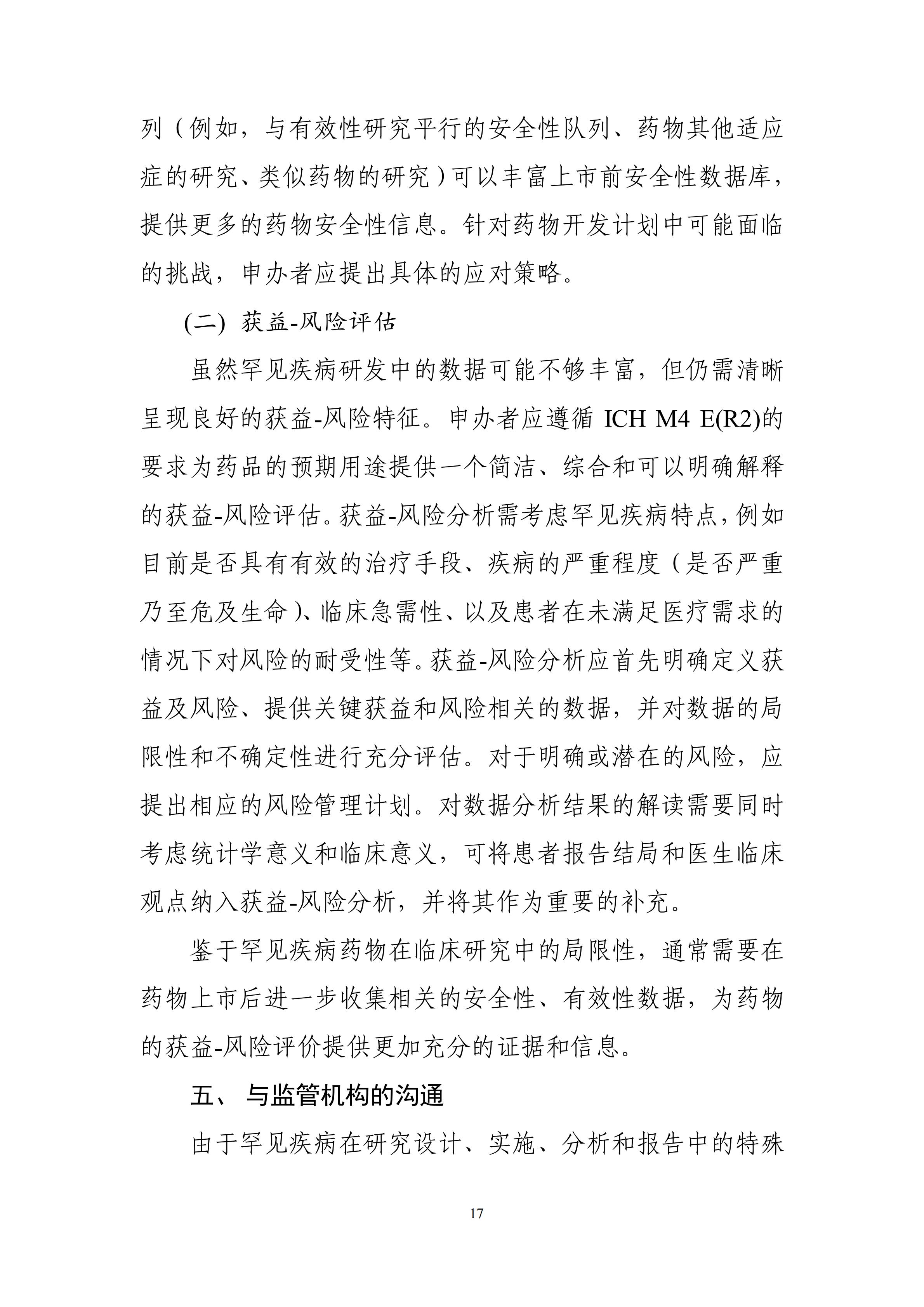 列（例如，与有效性研究平行的安全性队列、药物其他适应症的研究、类似药物的研究）可以丰富上市前安全性数据库，提供更多的药物安全性信息。针对药物开发计划中可能面临的挑战，申办者应提出具体的应对策略。

(二) 获益-风险评估

虽然罕见疾病研发中的数据可能不够丰富，但仍需清晰呈现良好的获益-风险特征。申办者应遵循 ICH M4 E(R2)的要求为药品的预期用途提供一个简洁、综合和可以明确解释的获益-风险评估。获益-风险分析需考虑罕见疾病特点，例如目前是否具有有效的治疗手段、疾病的严重程度（是否严重乃至危及生命）、临床急需性、以及患者在未满足医疗需求的情况下对风险的耐受性等。获益-风险分析应首先明确定义获益及风险、提供关键获益和风险相关的数据，并对数据的局限性和不确定性进行充分评估。对于明确或潜在的风险，应提出相应的风险管理计划。对数据分析结果的解读需要同时考虑统计学意义和临床意义，可将患者报告结局和医生临床观点纳入获益-风险分析，并将其作为重要的补充。

鉴于罕见疾病药物在临床研究中的局限性，通常需要在药物上市后进一步收集相关的安全性、有效性数据，为药物的获益-风险评价提供更加充分的证据和信息。

五、 与监管机构的沟通

由于罕见疾病在研究设计、实施、分析和报告中的特殊

17